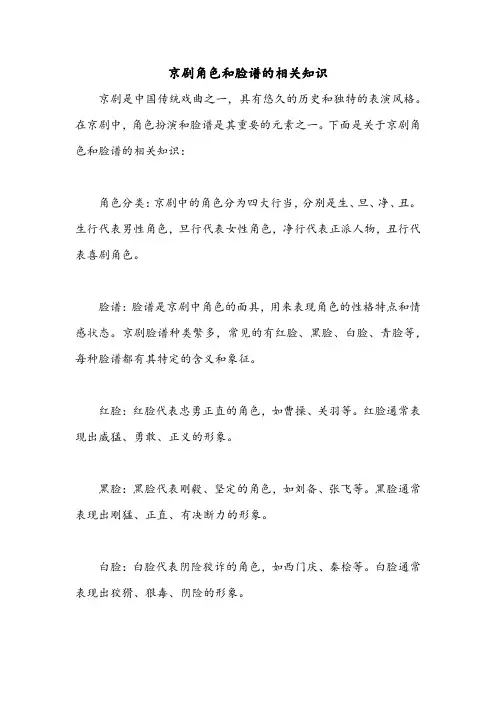 京剧角色和脸谱的相关知识

京剧是中国传统戏曲之一，具有悠久的历史和独特的表演风格。在京剧中，角色扮演和脸谱是其重要的元素之一。下面是关于京剧角色和脸谱的相关知识：

角色分类：京剧中的角色分为四大行当，分别是生、旦、净、丑。生行代表男性角色，旦行代表女性角色，净行代表正派人物，丑行代表喜剧角色。

脸谱：脸谱是京剧中角色的面具，用来表现角色的性格特点和情感状态。京剧脸谱种类繁多，常见的有红脸、黑脸、白脸、青脸等，每种脸谱都有其特定的含义和象征。

红脸：红脸代表忠勇正直的角色，如曹操、关羽等。红脸通常表现出威猛、勇敢、正义的形象。

黑脸：黑脸代表刚毅、坚定的角色，如刘备、张飞等。黑脸通常表现出刚猛、正直、有决断力的形象。

白脸：白脸代表阴险狡诈的角色，如西门庆、秦桧等。白脸通常表现出狡猾、狠毒、阴险的形象。